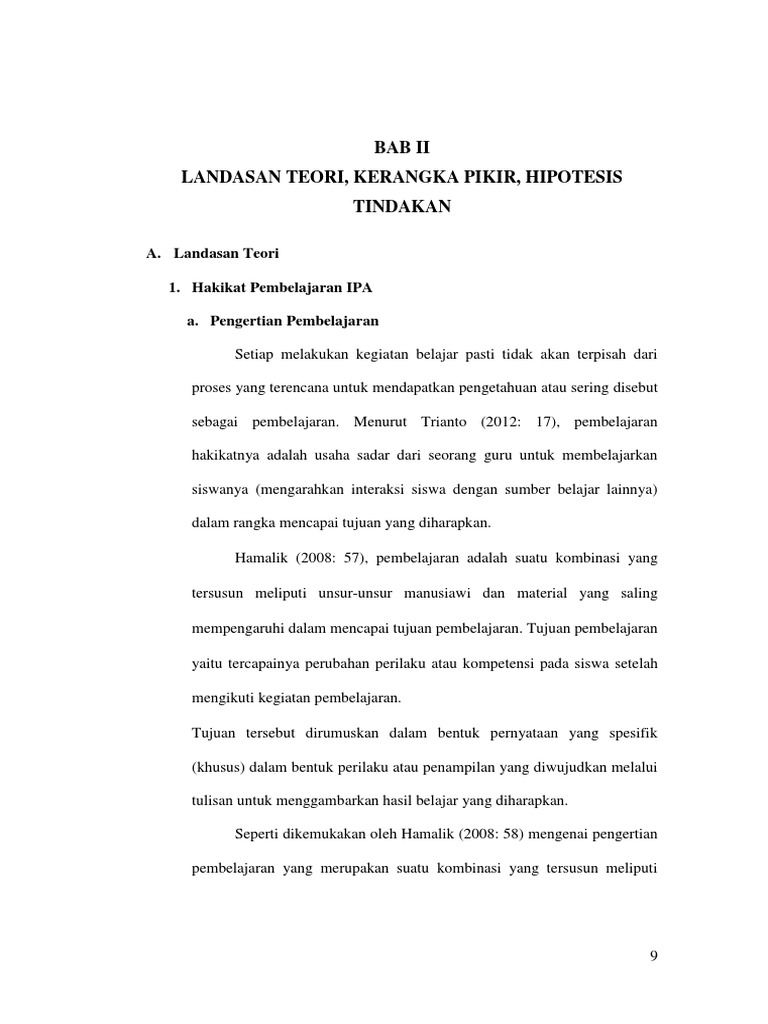 BAB II
LANDASAN TEORI, KERANGKA PIKIR, HIPOTESIS TINDAKAN

A. Landasan Teori

1. Hakikat Pembelajaran IPA

a. Pengertian Pembelajaran

Setiap melakukan kegiatan belajar pasti tidak akan terpisah dari proses yang terencana untuk mendapatkan pengetahuan atau sering disebut sebagai pembelajaran. Menurut Trianto (2012: 17), pembelajaran hakikatnya adalah usaha sadar dari seorang guru untuk membelajarkan siswanya (mengarahkan interaksi siswa dengan sumber belajar lainnya) dalam rangka mencapai tujuan yang diharapkan.

Hamalik (2008: 57), pembelajaran adalah suatu kombinasi yang tersusun meliputi unsur-unsur manusiawi dan material yang saling mempengaruhi dalam mencapai tujuan pembelajaran. Tujuan pembelajaran yaitu tercapainya perubahan perilaku atau kompetensi pada siswa setelah mengikuti kegiatan pembelajaran.

Tujuan tersebut dirumuskan dalam bentuk pernyataan yang spesifik (khusus) dalam bentuk perilaku atau penampilan yang diwujudkan melalui tulisan untuk menggambarkan hasil belajar yang diharapkan.

Seperti dikemukakan oleh Hamalik (2008: 58) mengenai pengertian pembelajaran yang merupakan suatu kombinasi yang tersusun meliputi

9